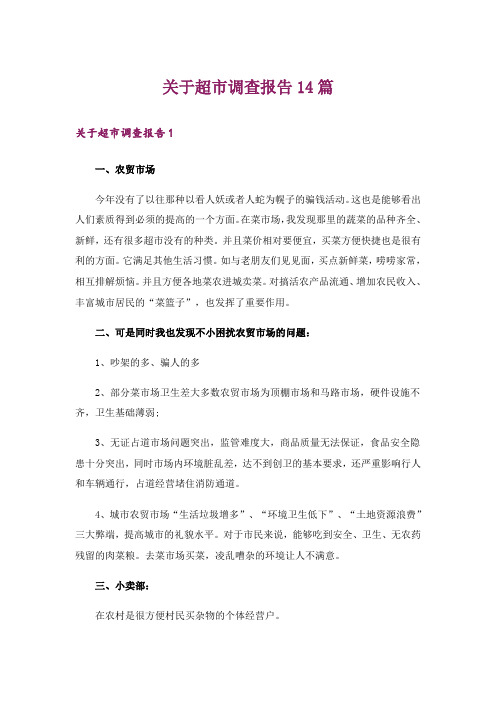 关于超市调查报告14篇

关于超市调查报告1

一、农贸市场

今年没有了以往那种以看人妖或者人蛇为幌子的骗钱活动。这也是能够看出人们素质得到必须的提高的一个方面。在菜市场，我发现那里的蔬菜的品种齐全、新鲜，还有很多超市没有的种类，并且菜价相对要便宜，买菜方便快捷也是很有利的方面。它满足其他生活习惯。如与老朋友们见见面，买点新鲜菜，唠唠家常，相互排解烦恼。并且方便各地菜农进城卖菜。对搞活农产品流通、增加农民收入、丰富城市居民的“菜篮子”，也发挥了重要作用。

二、可是同时我也发现不小困扰农贸市场的问题：

1、吵架的多、骗人的多

2、部分菜市场卫生差大多数农贸市场为顶棚市场和马路市场，硬件设施不齐，卫生基础薄弱；

3、无证占道市场问题突出，监管难度大，商品质量无法保证，食品安全隐患十分突出，同时市场内环境脏乱差，达不到创卫的基本要求，还严重影响行人和车辆通行，占道经营堵住消防通道。

4、城市农贸市场“生活垃圾增多”、“环境卫生低下”、“土地资源浪费”三大弊端，提高城市的礼貌水平。对于市民来说，能够吃到安全、卫生、无农药残留的肉菜粮。去菜市场买菜，凌乱嘈杂的环境让人不满意。

三、小卖部：

在农村是很方便村民买杂物的个体经营户。